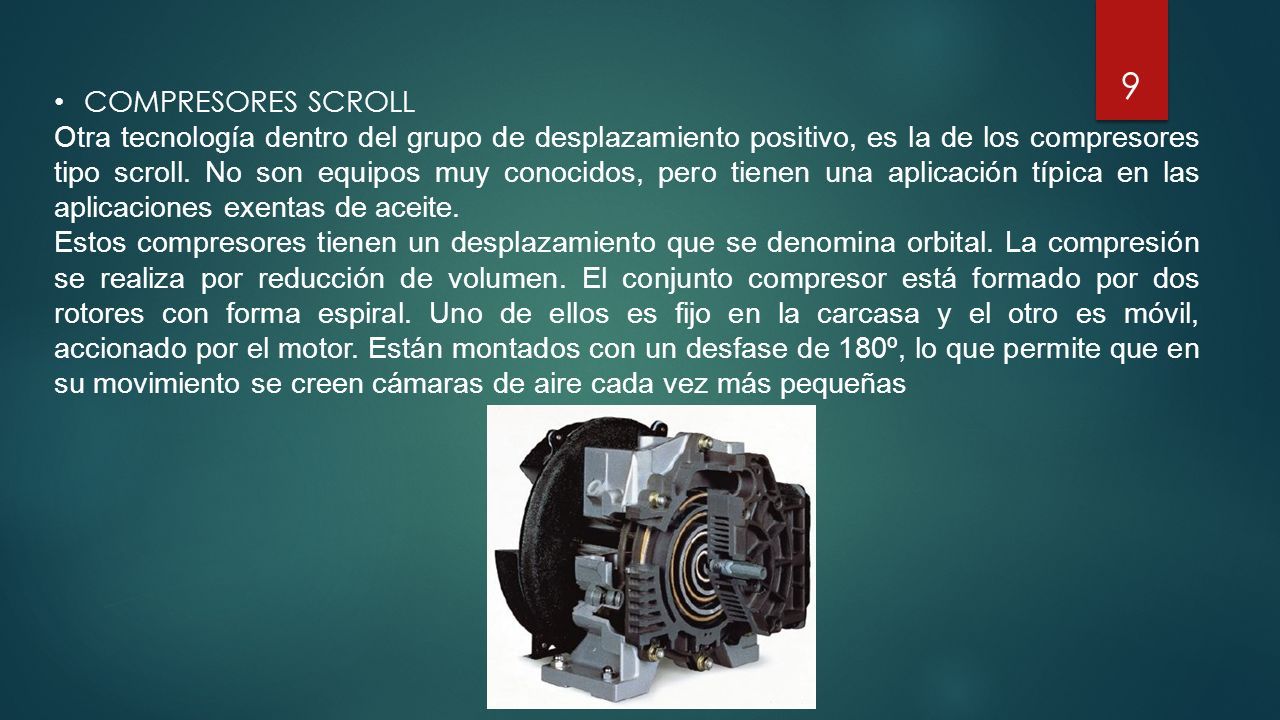 9

• COMPRESORES SCROLL

Otra tecnología dentro del grupo de desplazamiento positivo, es la de los compresores tipo scroll. No son equipos muy conocidos, pero tienen una aplicación típica en las aplicaciones exentas de aceite.

Estos compresores tienen un desplazamiento que se denomina orbital. La compresión se realiza por reducción de volumen. El conjunto compresor está formado por dos rotores con forma espiral. Uno de ellos es fijo en la carcasa y el otro es móvil, accionado por el motor. Están montados con un desfase de 180º, lo que permite que en su movimiento se creen cámaras de aire cada vez más pequeñas